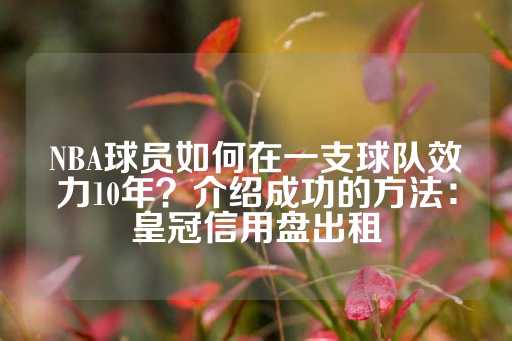 NBA球员如何在一支球队效力10年？介绍成功的方法：皇冠信用盘出租